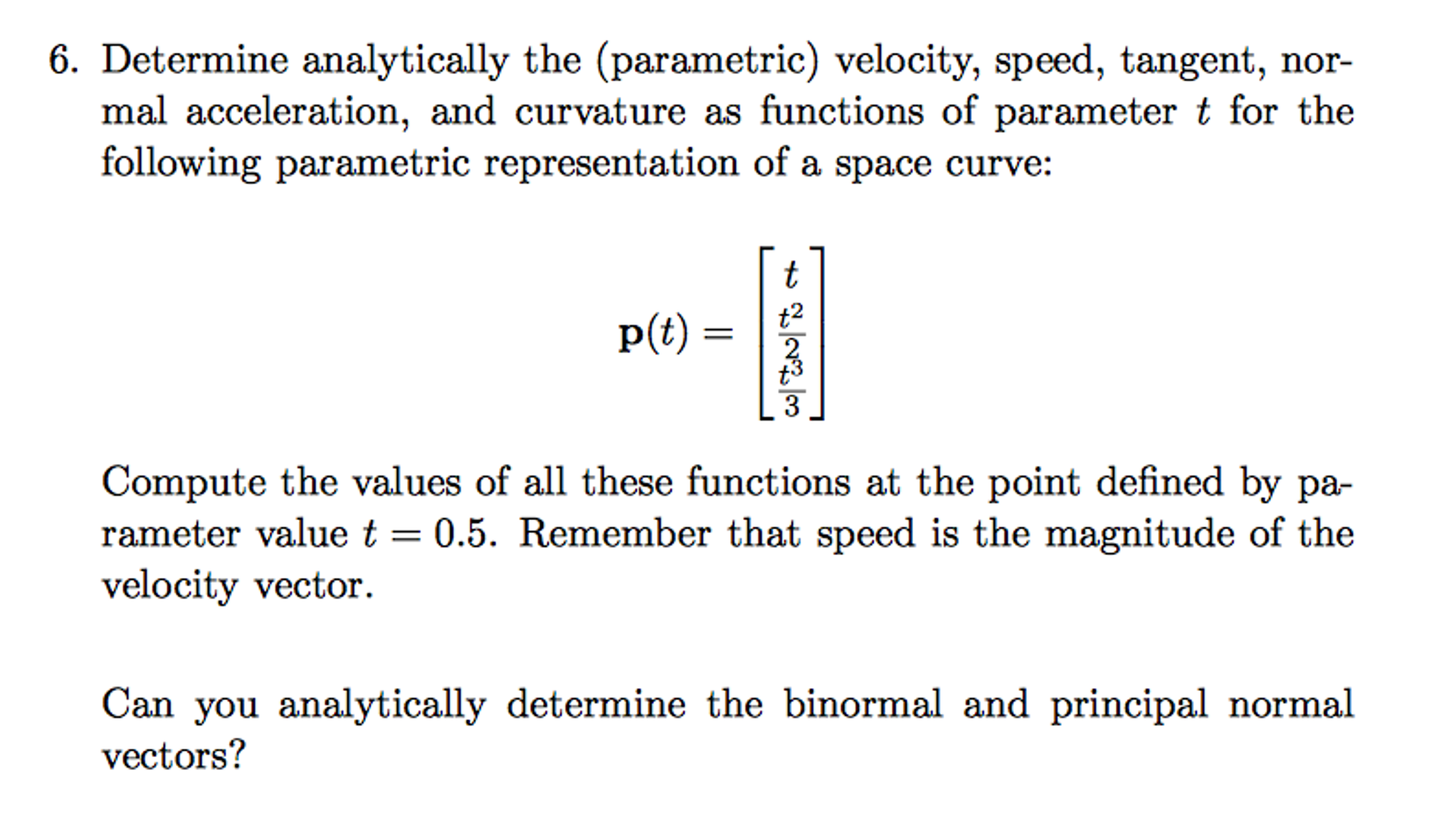 6. Determine analytically the (parametric) velocity, speed, tangent, normal acceleration, and curvature as functions of parameter $t$ for the following parametric representation of a space curve:

$$\mathbf{p}(t) = \begin{bmatrix} t \\ \frac{t^2}{2} \\ \frac{t^3}{3} \end{bmatrix}$$

Compute the values of all these functions at the point defined by parameter value $t = 0.5$. Remember that speed is the magnitude of the velocity vector.

Can you analytically determine the binormal and principal normal vectors?